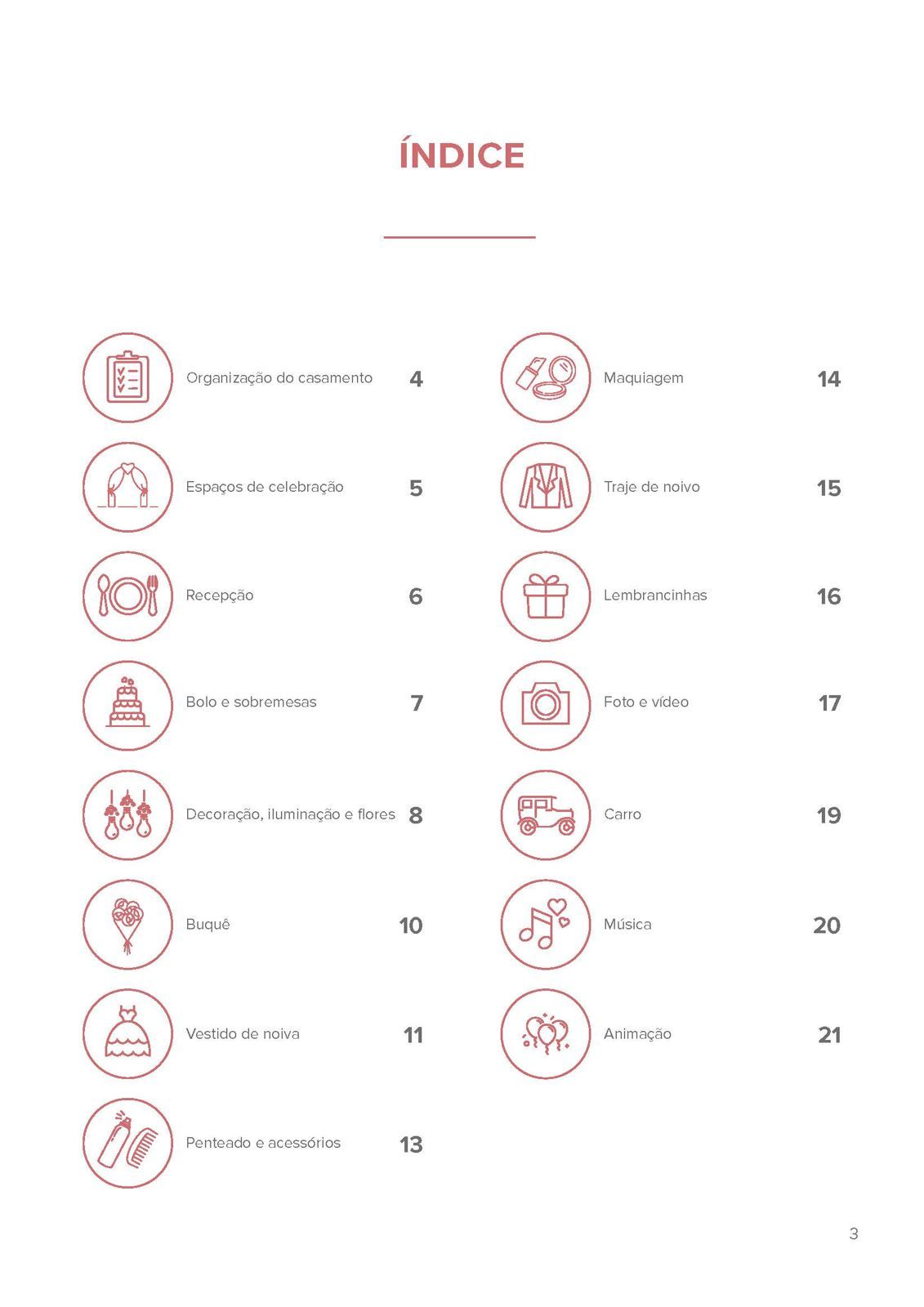 ÍNDICE

Organização do casamento 4

Espaços de celebração 5

Recepção 6

Bolo e sobremesas 7

Decoração, iluminação e flores 8

Buquê 10

Vestido de noiva 11

Penteado e acessórios 13

Maquiagem 14

Traje de noivo 15

Lembrancinhas 16

Foto e vídeo 17

Carro 19

Música 20

Animação 21

3